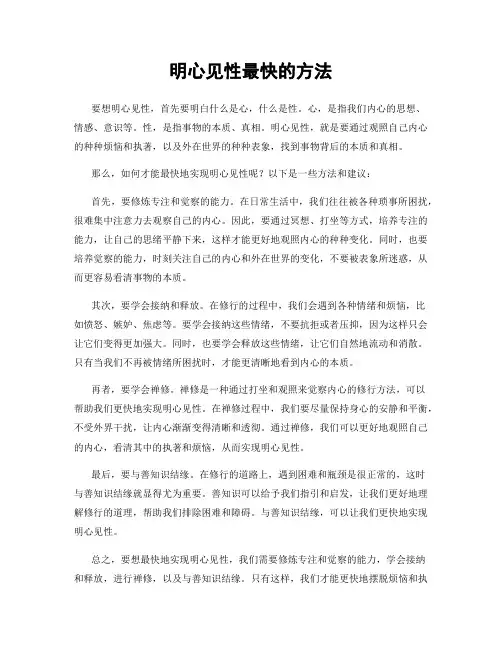 明心见性最快的方法

要想明心见性，首先要明白什么是心，什么是性。心，是指我们内心的思想、情感、意识等。性，是指事物的本质、真相。明心见性，就是要通过观照自己内心的种种烦恼和执著，以及外在世界的种种表象，找到事物背后的本质和真相。

那么，如何才能最快地实现明心见性呢？以下是一些方法和建议：

首先，要修炼专注和觉察的能力。在日常生活中，我们往往被各种琐事所困扰，很难集中注意力去观察自己的内心。因此，要通过冥想、打坐等方式，培养专注的能力，让自己的思绪平静下来，这样才能更好地观照内心的种种变化。同时，也要培养觉察的能力，时刻关注自己的内心和外在世界的变化，不要被表象所迷惑，从而更容易看清事物的本质。

其次，要学会接纳和释放。在修行的过程中，我们会遇到各种情绪和烦恼，比如愤怒、嫉妒、焦虑等。要学会接纳这些情绪，不要抗拒或者压抑，因为这样只会让它们变得更加强大。同时，也要学会释放这些情绪，让它们自然地流动和消散。只有当我们不再被情绪所困扰时，才能更清晰地看到内心的本质。

再者，要学会禅修。禅修是一种通过打坐和观照来觉察内心的修行方法，可以帮助我们更快地实现明心见性。在禅修过程中，我们要尽量保持身心的安静和平衡，不受外界干扰，让内心渐渐变得清晰和透彻。通过禅修，我们可以更好地观照自己的内心，看清其中的执著和烦恼，从而实现明心见性。

最后，要与善知识结缘。在修行的道路上，遇到困难和瓶颈是很正常的，这时与善知识结缘就显得尤为重要。善知识可以给予我们指引和启发，让我们更好地理解修行的道理，帮助我们排除困难和障碍。与善知识结缘，可以让我们更快地实现明心见性。

总之，要想最快地实现明心见性，我们需要修炼专注和觉察的能力，学会接纳和释放，进行禅修，以及与善知识结缘。只有这样，我们才能更快地摆脱烦恼和执